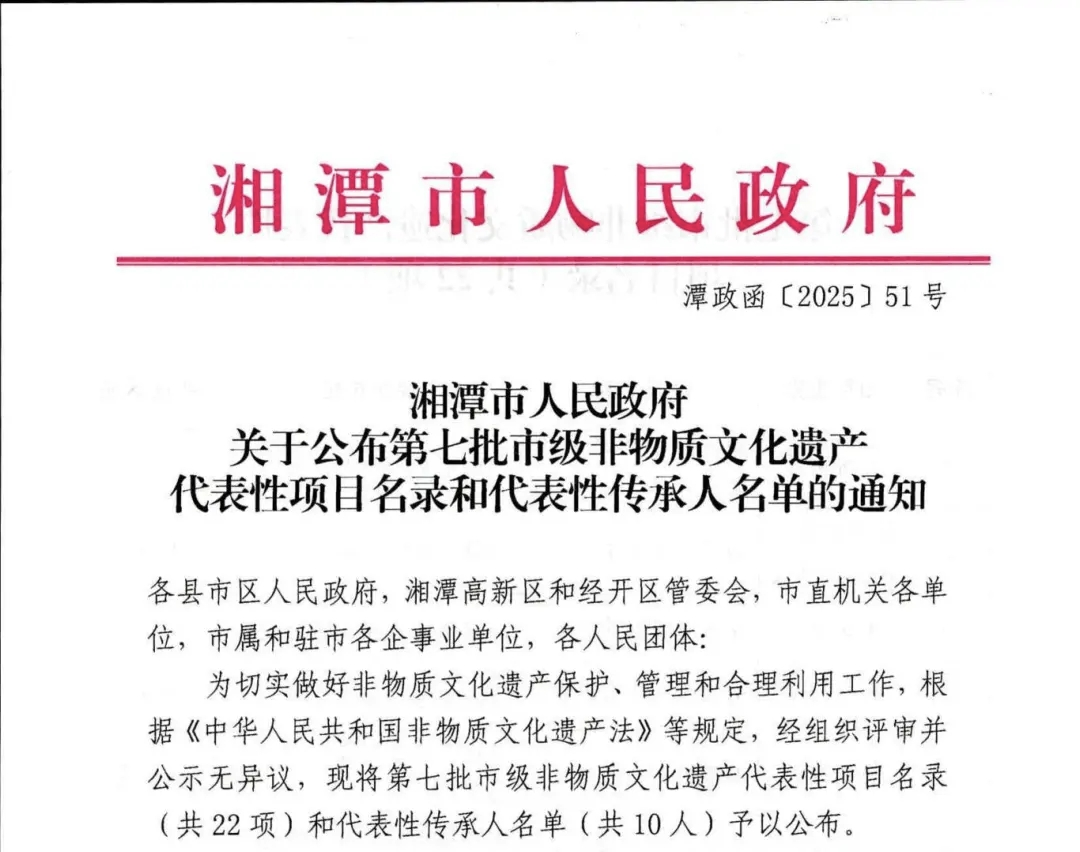 湘潭市人民政府

潭政函〔2025〕51号

湘潭市人民政府
关于公布第七批市级非物质文化遗产
代表性项目名录和代表性传承人名单的通知

各县市区人民政府，湘潭高新区和经开区管委会，市直机关各单位，市属和驻市各企事业单位，各人民团体：

为切实做好非物质文化遗产保护、管理和合理利用工作，根据《中华人民共和国非物质文化遗产法》等规定，经组织评审并公示无异议，现将第七批市级非物质文化遗产代表性项目名录（共22项）和代表性传承人名单（共10人）予以公布。